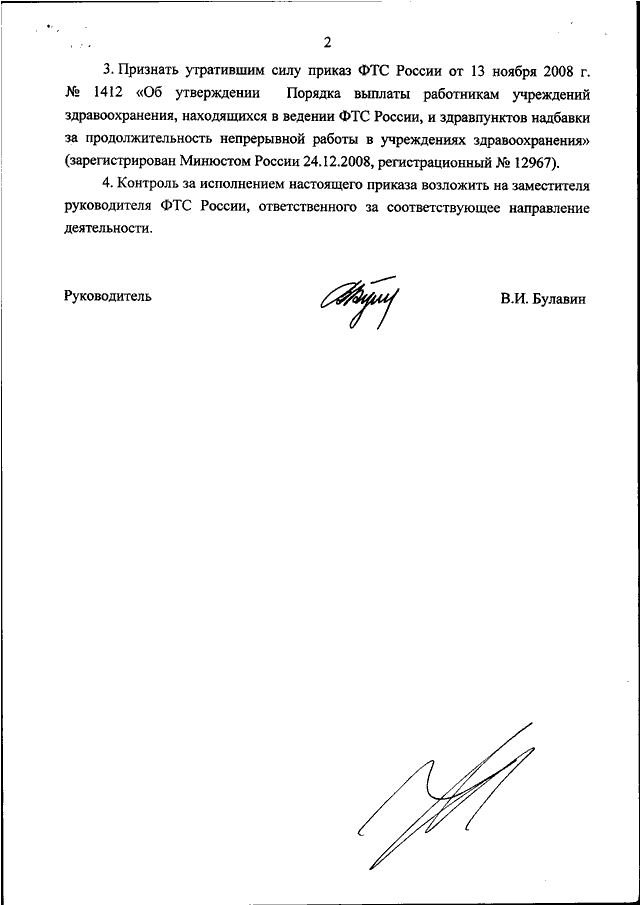 2

3. Признать утратившим силу приказ ФТС России от 13 ноября 2008 г. № 1412 «Об утверждении Порядка выплаты работникам учреждений здравоохранения, находящихся в ведении ФТС России, и здравпунктов надбавки за продолжительность непрерывной работы в учреждениях здравоохранения» (зарегистрирован Минюстом России 24.12.2008, регистрационный № 12967).

4. Контроль за исполнением настоящего приказа возложить на заместителя руководителя ФТС России, ответственного за соответствующее направление деятельности.

Руководитель В.И. Булавин